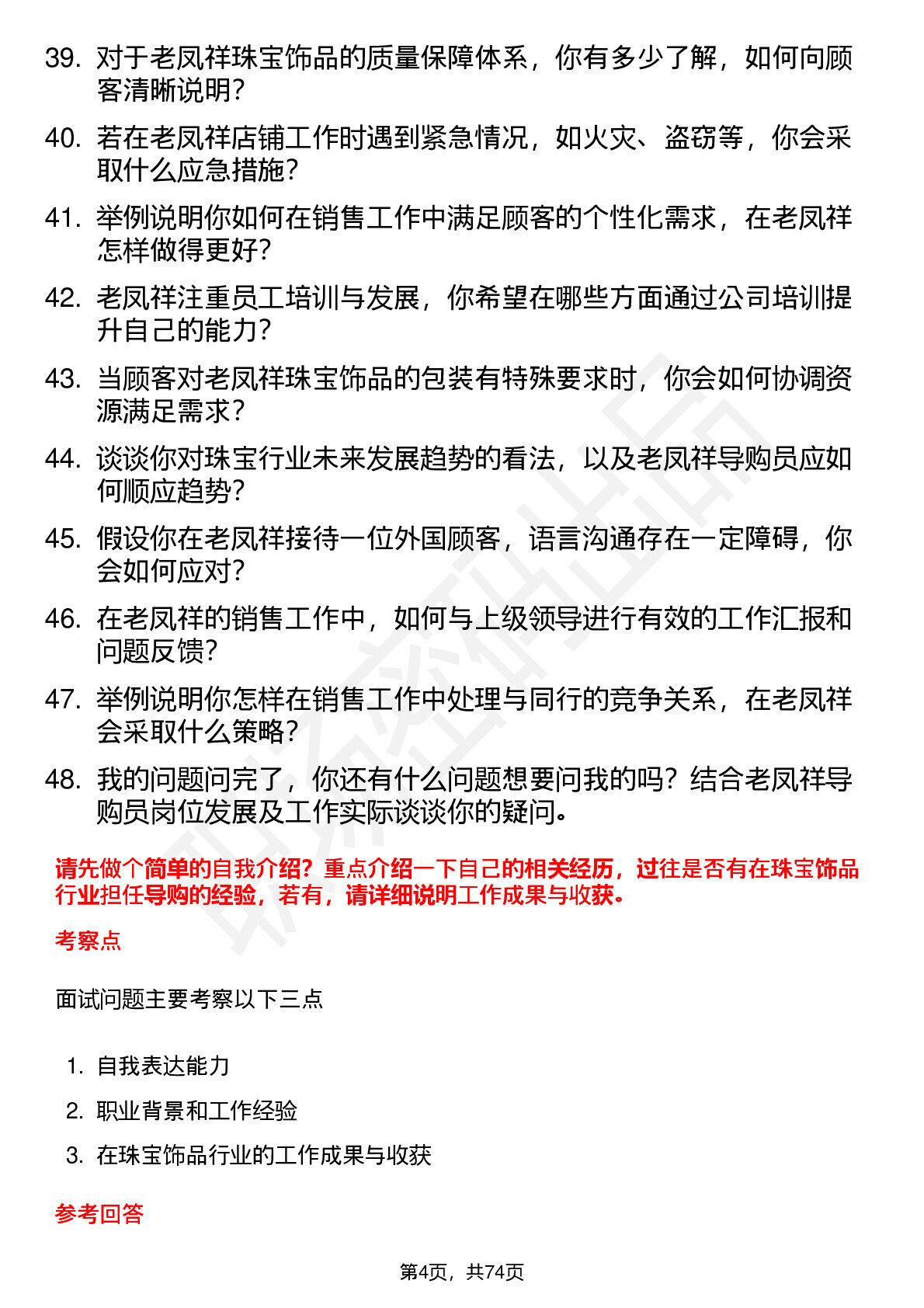 39. 对于老凤祥珠宝饰品的质量保障体系，你有多少了解，如何向顾客清晰说明？

40. 若在老凤祥店铺工作时遇到紧急情况，如火灾、盗窃等，你会采取什么应急措施？

41. 举例说明你如何在销售工作中满足顾客的个性化需求，在老凤祥怎样做得更好？

42. 老凤祥注重员工培训与发展，你希望在哪些方面通过公司培训提升自己的能力？

43. 当顾客对老凤祥珠宝饰品的包装有特殊要求时，你会如何协调资源满足需求？

44. 谈谈你对珠宝行业未来发展趋势的看法，以及老凤祥导购员应如何顺应趋势？

45. 假设你在老凤祥接待一位外国顾客，语言沟通存在一定障碍，你会如何应对？

46. 在老凤祥的销售工作中，如何与上级领导进行有效的工作汇报和问题反馈？

47. 举例说明你怎样在销售工作中处理与同行的竞争关系，在老凤祥会采取什么策略？

48. 我的问题问完了，你还有什么问题想要问我的吗？结合老凤祥导购员岗位发展及工作实际谈谈你的疑问。

请先做个简单的自我介绍？重点介绍一下自己的相关经历，过往是否有在珠宝饰品行业担任导购的经验，若有，请详细说明工作成果与收获。

考察点

面试问题主要考察以下三点

1. 自我表达能力
2. 职业背景和工作经验
3. 在珠宝饰品行业的工作成果与收获

参考回答

第4页，共74页